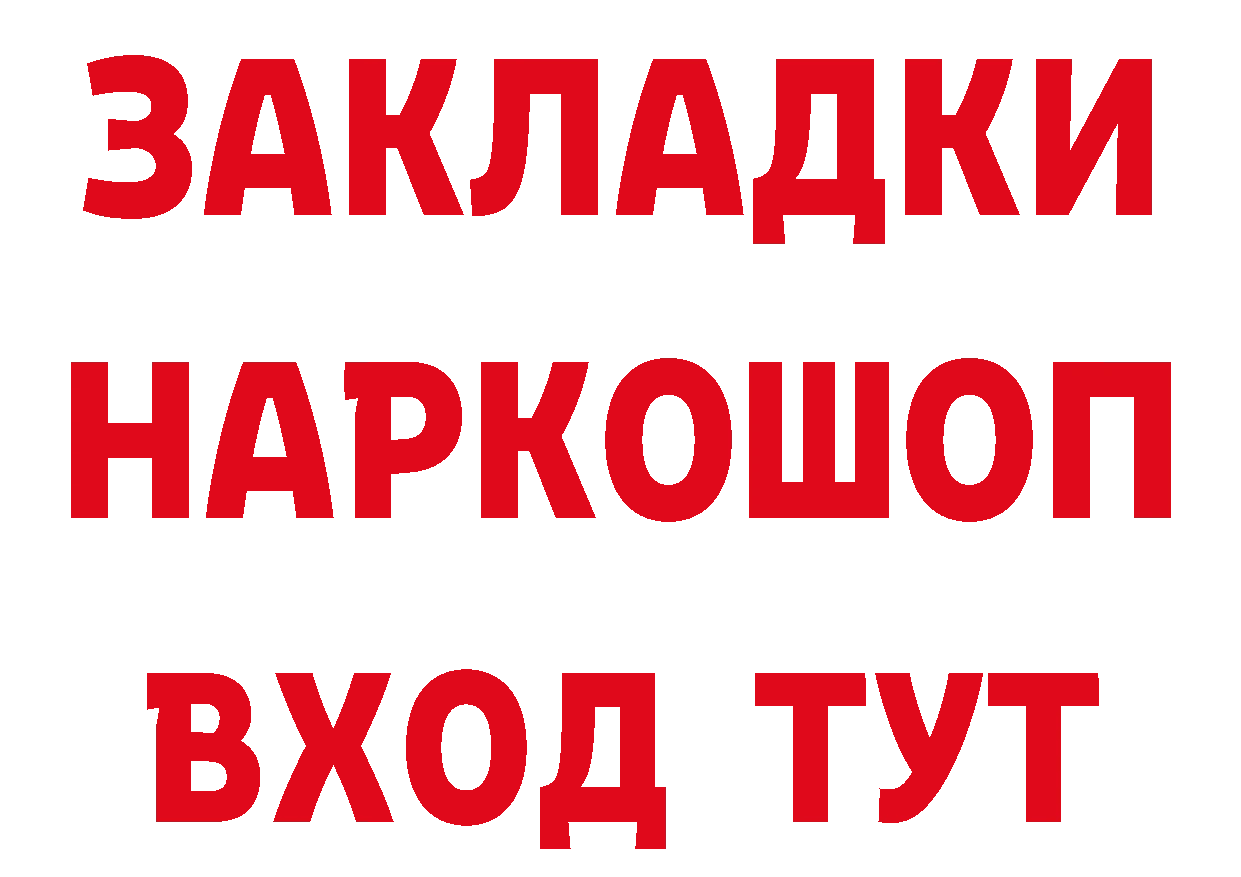 ЗАКЛАДКИ
НАРКОШОП
ВХОД ТУТ